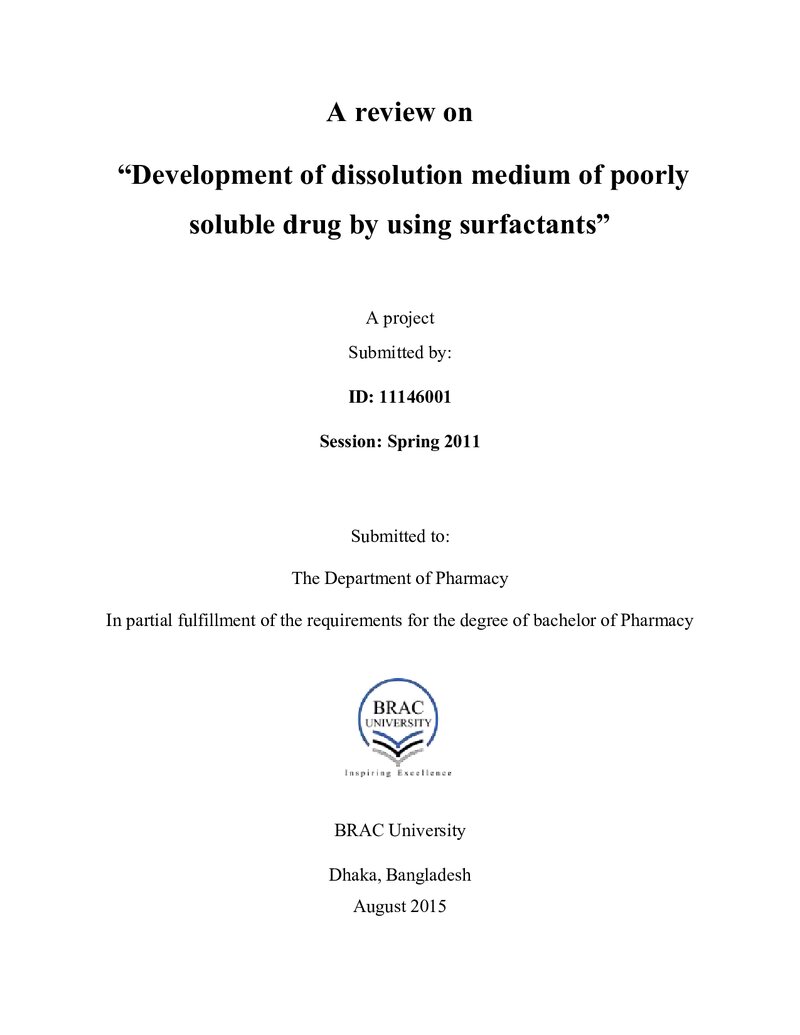 A review on

"Development of dissolution medium of poorly soluble drug by using surfactants"

A project
Submitted by:

ID: 11146001

Session: Spring 2011

Submitted to:

The Department of Pharmacy

In partial fulfillment of the requirements for the degree of bachelor of Pharmacy

BRAC
UNIVERSITY
Inspiring Excellence

BRAC University

Dhaka, Bangladesh
August 2015